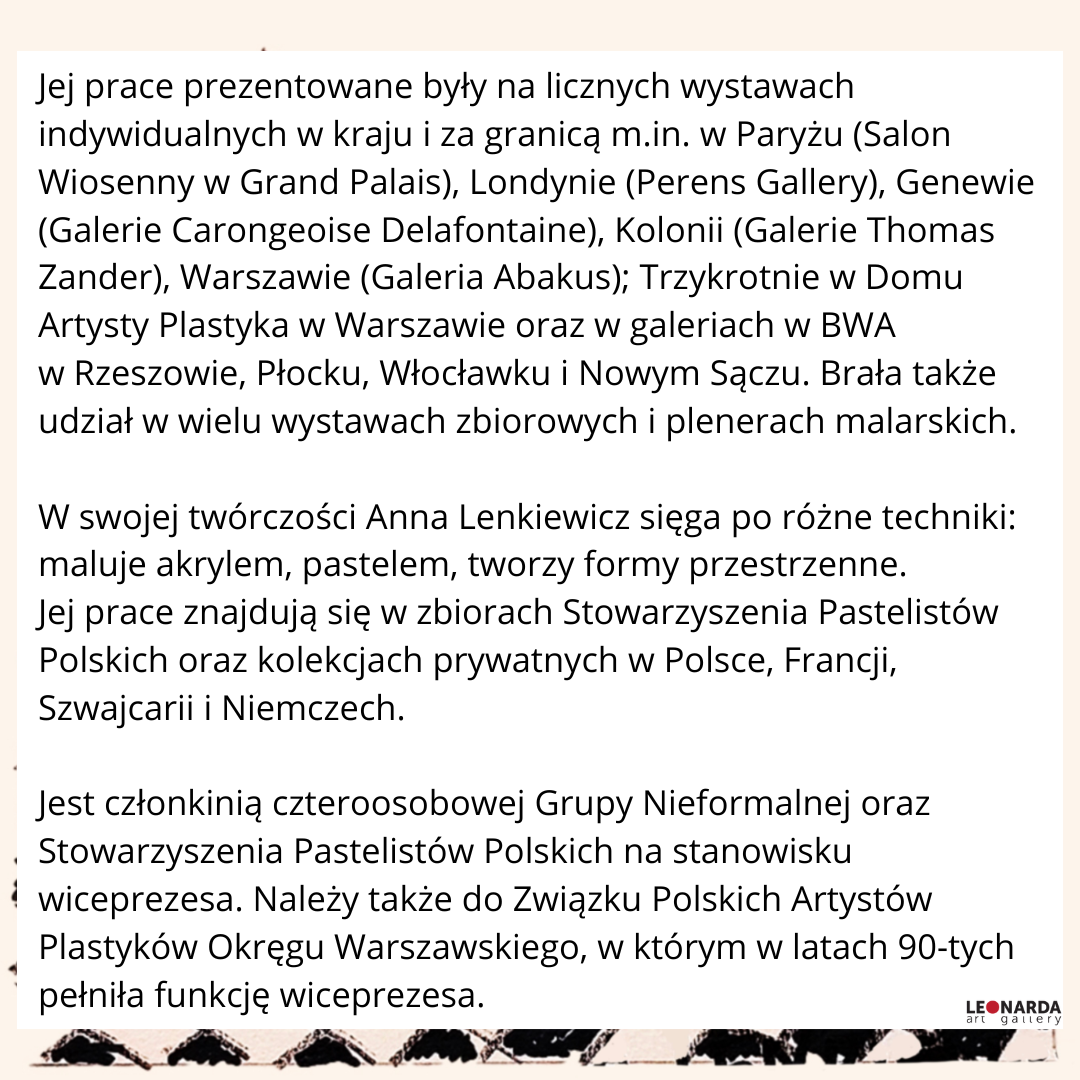 Jej prace prezentowane były na licznych wystawach indywidualnych w kraju i za granicą m.in. w Paryżu (Salon Wiosenny w Grand Palais), Londynie (Perens Gallery), Genewie (Galerie Carongeoise Delafontaine), Kolonii (Galerie Thomas Zander), Warszawie (Galeria Abakus); Trzykrotnie w Domu Artysty Plastyka w Warszawie oraz w galeriach w BWA w Rzeszowie, Płocku, Włocławku i Nowym Sączu. Brała także udział w wielu wystawach zbiorowych i plenerach malarskich.

W swojej twórczości Anna Lenkiewicz sięga po różne techniki: maluje akrylem, pastelem, tworzy formy przestrzenne.
Jej prace znajdują się w zbiorach Stowarzyszenia Pastelistów Polskich oraz kolekcjach prywatnych w Polsce, Francji, Szwajcarii i Niemczech.

Jest członkinią czteroosobowej Grupy Nieformalnej oraz Stowarzyszenia Pastelistów Polskich na stanowisku wiceprezesa. Należy także do Związku Polskich Artystów Plastyków Okręgu Warszawskiego, w którym w latach 90-tych pełniła funkcję wiceprezesa.

LEONARDA art gallery